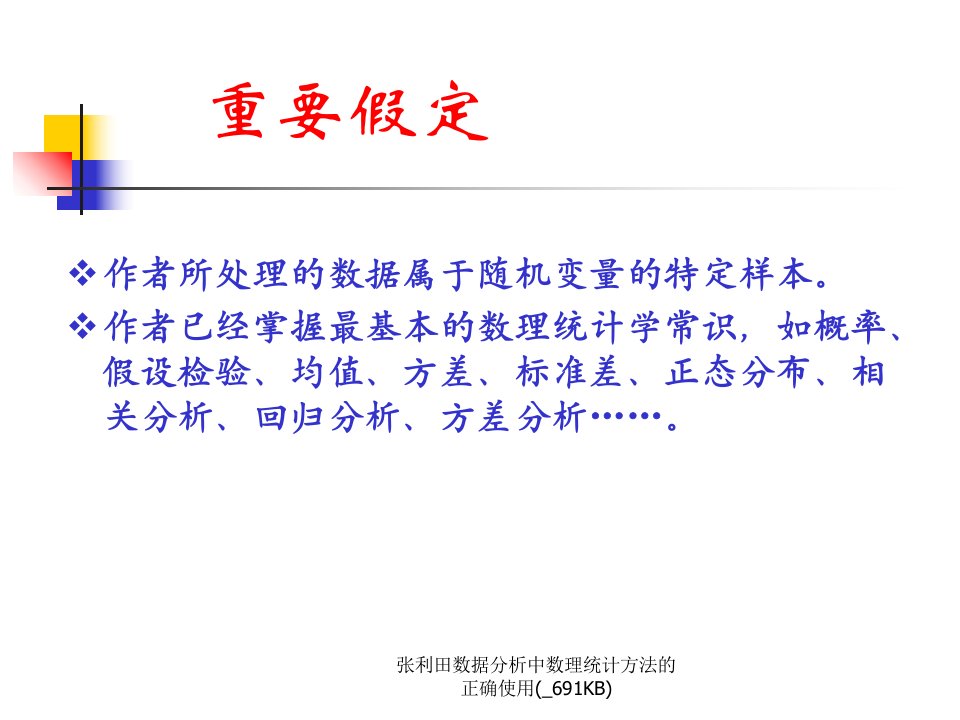 重要假定

❖ 作者所处理的数据属于随机变量的特定样本。

❖ 作者已经掌握最基本的数理统计学常识，如概率、假设检验、均值、方差、标准差、正态分布、相关分析、回归分析、方差分析……。

张利田数据分析中数理统计方法的正确使用(_691KB)